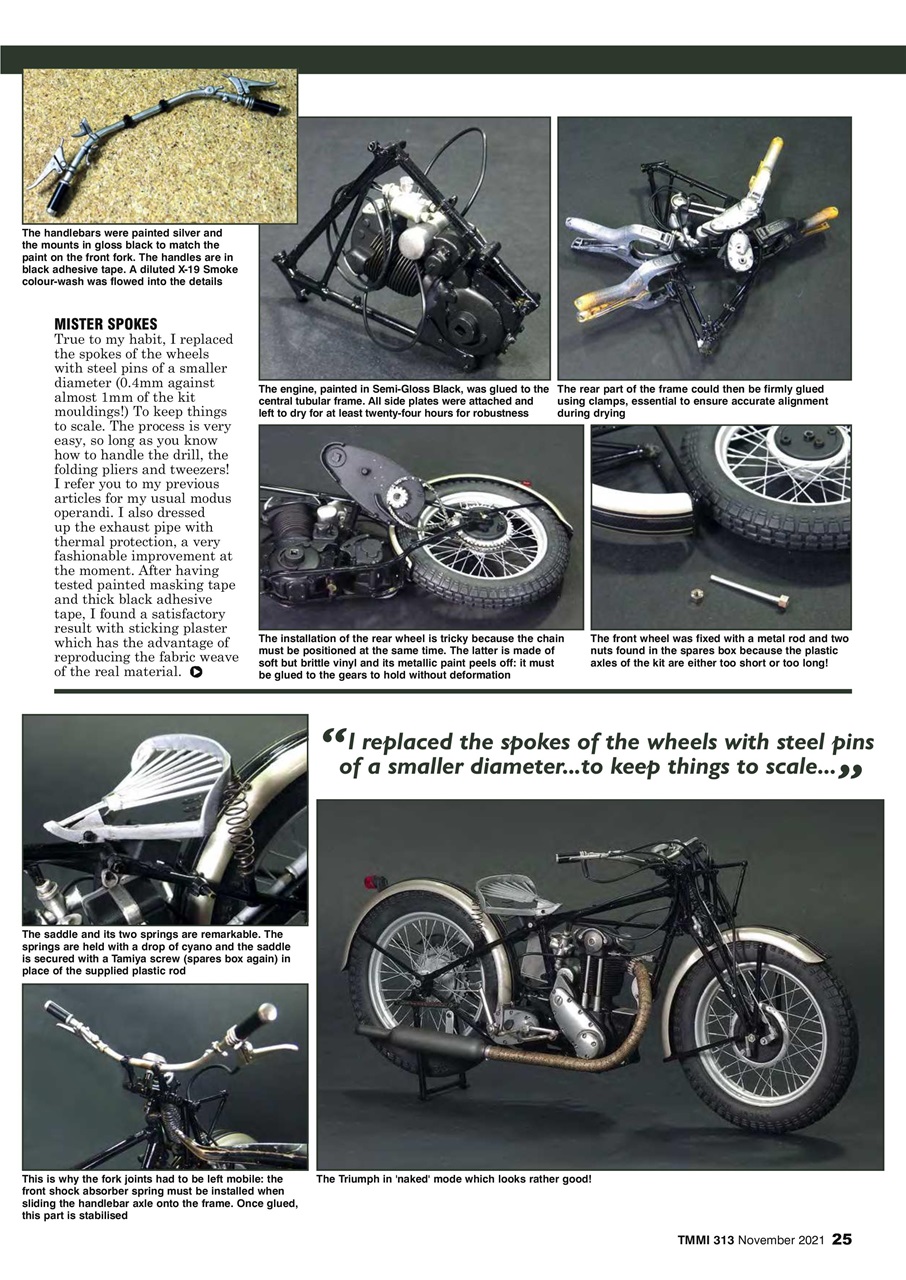 The handlebars were painted silver and the mounts in gloss black to match the paint on the front fork. The handles are in black adhesive tape. A diluted X-19 Smoke colour-wash was flowed into the details

MISTER SPOKES

True to my habit, I replaced the spokes of the wheels with steel pins of a smaller diameter (0.4mm against almost 1mm of the kit mouldings!) To keep things to scale. The process is very easy, so long as you know how to handle the drill, the folding pliers and tweezers! I refer you to my previous articles for my usual modus operandi. I also dressed up the exhaust pipe with thermal protection, a very fashionable improvement at the moment. After having tested painted masking tape and thick black adhesive tape, I found a satisfactory result with sticking plaster which has the advantage of reproducing the fabric weave of the real material.

The engine, painted in Semi-Gloss Black, was glued to the central tubular frame. All side plates were attached and left to dry for at least twenty-four hours for robustness

The rear part of the frame could then be firmly glued using clamps, essential to ensure accurate alignment during drying

The installation of the rear wheel is tricky because the chain must be positioned at the same time. The latter is made of soft but brittle vinyl and its metallic paint peels off: it must be glued to the gears to hold without deformation

The front wheel was fixed with a metal rod and two nuts found in the spares box because the plastic axles of the kit are either too short or too long!

“I replaced the spokes of the wheels with steel pins of a smaller diameter...to keep things to scale...”

The saddle and its two springs are remarkable. The springs are held with a drop of cyano and the saddle is secured with a Tamiya screw (spares box again) in place of the supplied plastic rod

This is why the fork joints had to be left mobile: the front shock absorber spring must be installed when sliding the handlebar axle onto the frame. Once glued, this part is stabilised

The Triumph in 'naked' mode which looks rather good!

TMMI 313 November 2021 25